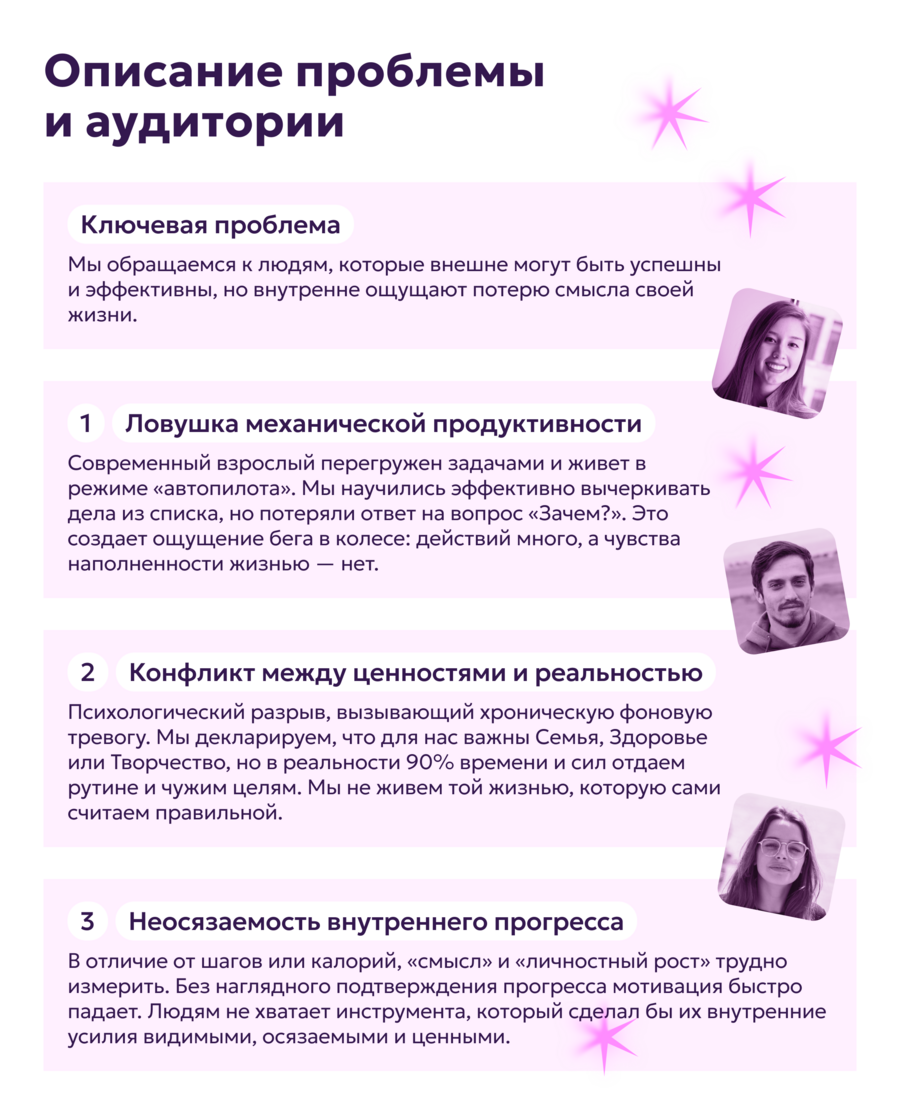 Описание проблемы и аудитории

Ключевая проблема

Мы обращаемся к людям, которые внешне могут быть успешны и эффективны, но внутренне ощущают потерю смысла своей жизни.

1 Ловушка механической продуктивности

Современный взрослый перегружен задачами и живет в режиме «автопилота». Мы научились эффективно вычеркивать дела из списка, но потеряли ответ на вопрос «Зачем?». Это создает ощущение бега в колесе: действий много, а чувства наполненности жизнью — нет.

2 Конфликт между ценностями и реальностью

Психологический разрыв, вызывающий хроническую фоновую тревогу. Мы декларируем, что для нас важны Семья, Здоровье или Творчество, но в реальности 90% времени и сил отдаем рутине и чужим целям. Мы не живем той жизнью, которую сами считаем правильной.

3 Неосязаемость внутреннего прогресса

В отличие от шагов или калорий, «смысл» и «личностный рост» трудно измерить. Без наглядного подтверждения прогресса мотивация быстро падает. Людям не хватает инструмента, который сделал бы их внутренние усилия видимыми, осязаемыми и ценными.